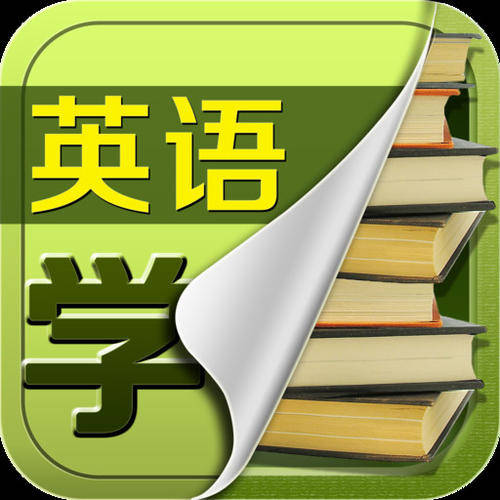 英语

学